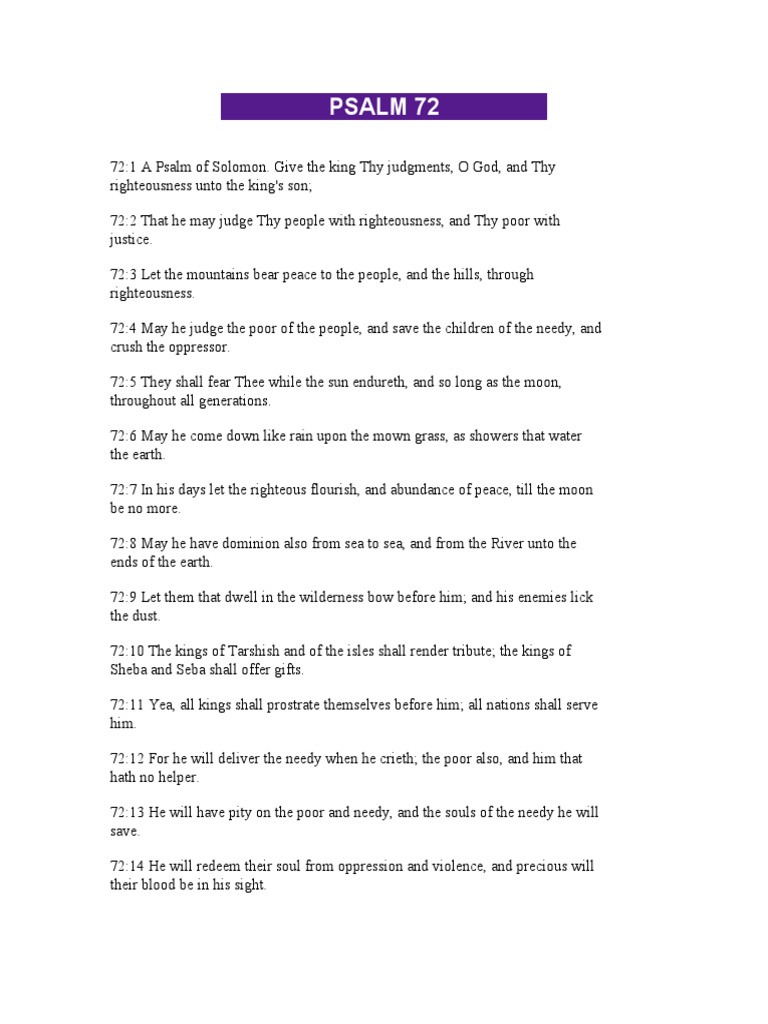 PSALM 72

72:1 A Psalm of Solomon. Give the king Thy judgments, O God, and Thy righteousness unto the king's son;

72:2 That he may judge Thy people with righteousness, and Thy poor with justice.

72:3 Let the mountains bear peace to the people, and the hills, through righteousness.

72:4 May he judge the poor of the people, and save the children of the needy, and crush the oppressor.

72:5 They shall fear Thee while the sun endureth, and so long as the moon, throughout all generations.

72:6 May he come down like rain upon the mown grass, as showers that water the earth.

72:7 In his days let the righteous flourish, and abundance of peace, till the moon be no more.

72:8 May he have dominion also from sea to sea, and from the River unto the ends of the earth.

72:9 Let them that dwell in the wilderness bow before him; and his enemies lick the dust.

72:10 The kings of Tarshish and of the isles shall render tribute; the kings of Sheba and Seba shall offer gifts.

72:11 Yea, all kings shall prostrate themselves before him; all nations shall serve him.

72:12 For he will deliver the needy when he crieth; the poor also, and him that hath no helper.

72:13 He will have pity on the poor and needy, and the souls of the needy he will save.

72:14 He will redeem their soul from oppression and violence, and precious will their blood be in his sight.